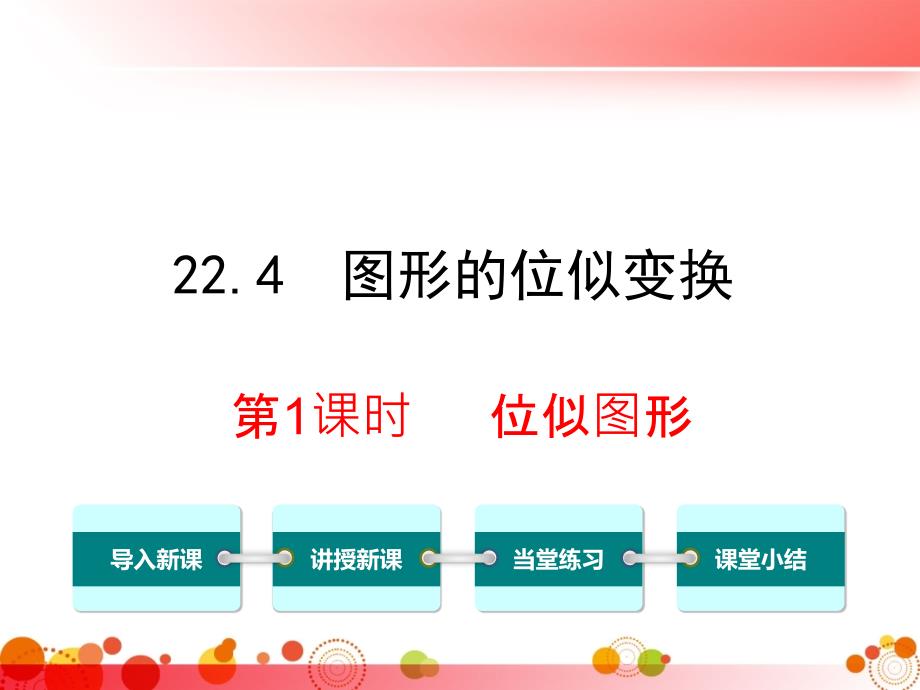 22.4 图形的位似变换

第1课时 位似图形

导入新课

讲授新课

当堂练习

课堂小结